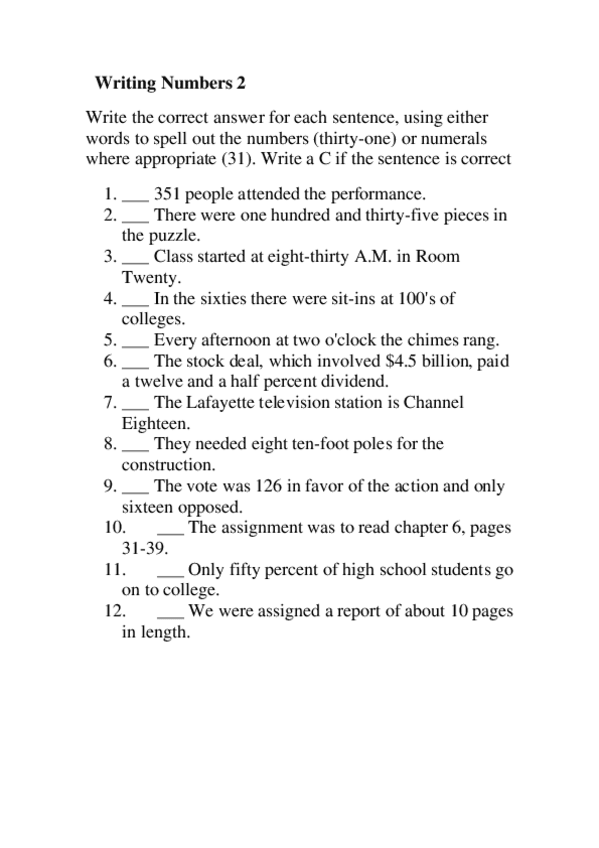 Writing Numbers 2

Write the correct answer for each sentence, using either words to spell out the numbers (thirty-one) or numerals where appropriate (31). Write a C if the sentence is correct

1. ___ 351 people attended the performance.
2. ___ There were one hundred and thirty-five pieces in the puzzle.
3. ___ Class started at eight-thirty A.M. in Room Twenty.
4. ___ In the sixties there were sit-ins at 100's of colleges.
5. ___ Every afternoon at two o'clock the chimes rang.
6. ___ The stock deal, which involved \$4.5 billion, paid a twelve and a half percent dividend.
7. ___ The Lafayette television station is Channel Eighteen.
8. ___ They needed eight ten-foot poles for the construction.
9. ___ The vote was 126 in favor of the action and only sixteen opposed.
10. ___ The assignment was to read chapter 6, pages 31-39.
11. ___ Only fifty percent of high school students go on to college.
12. ___ We were assigned a report of about 10 pages in length.